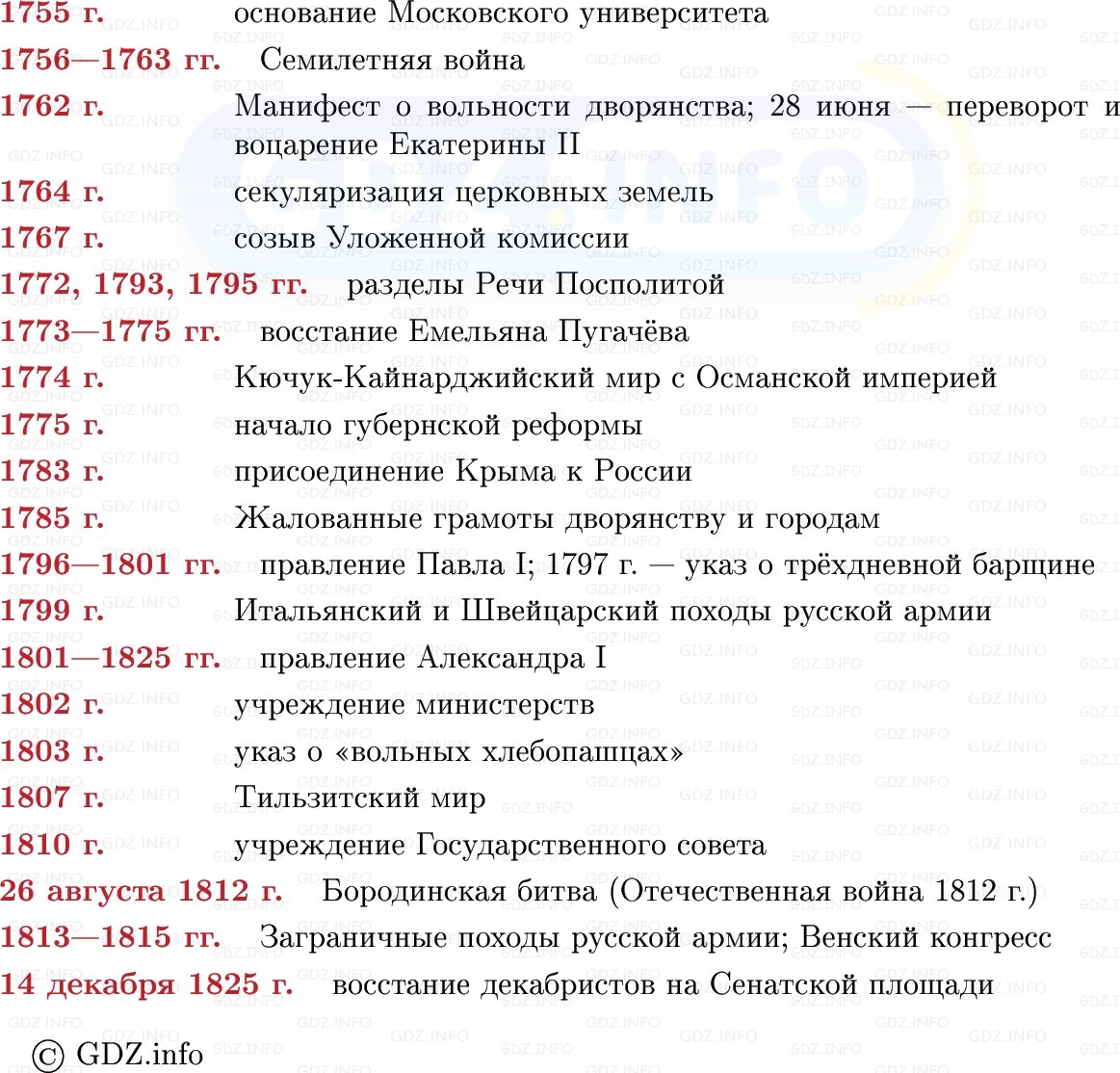 1755 г. основание Московского университета
1756—1763 гг. Семилетняя война
1762 г. Манифест о вольности дворянства; 28 июня — переворот и воцарение Екатерины II
1764 г. секуляризация церковных земель
1767 г. созыв Уложенной комиссии
1772, 1793, 1795 гг. разделы Речи Посполитой
1773—1775 гг. восстание Емельяна Пугачёва
1774 г. Кючук-Кайнарджийский мир с Османской империей
1775 г. начало губернской реформы
1783 г. присоединение Крыма к России
1785 г. Жалованные грамоты дворянству и городам
1796—1801 гг. правление Павла I; 1797 г. — указ о трёхдневной барщине
1799 г. Итальянский и Швейцарский походы русской армии
1801—1825 гг. правление Александра I
1802 г. учреждение министерств
1803 г. указ о «вольных хлебопашцах»
1807 г. Тильзитский мир
1810 г. учреждение Государственного совета
26 августа 1812 г. Бородинская битва (Отечественная война 1812 г.)
1813—1815 гг. Заграничные походы русской армии; Венский конгресс
14 декабря 1825 г. восстание декабристов на Сенатской площади

© GDZ.info